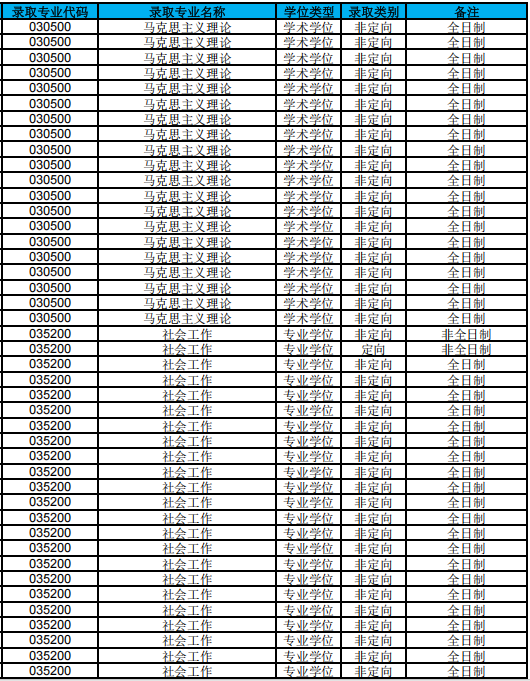 | 录取专业代码 | 录取专业名称 | 学位类型 | 录取类别 | 备注 |
|---|---|---|---|---|
| 030500 | 马克思主义理论 | 学术学位 | 非定向 | 全日制 |
| 030500 | 马克思主义理论 | 学术学位 | 非定向 | 全日制 |
| 030500 | 马克思主义理论 | 学术学位 | 非定向 | 全日制 |
| 030500 | 马克思主义理论 | 学术学位 | 非定向 | 全日制 |
| 030500 | 马克思主义理论 | 学术学位 | 非定向 | 全日制 |
| 030500 | 马克思主义理论 | 学术学位 | 非定向 | 全日制 |
| 030500 | 马克思主义理论 | 学术学位 | 非定向 | 全日制 |
| 030500 | 马克思主义理论 | 学术学位 | 非定向 | 全日制 |
| 030500 | 马克思主义理论 | 学术学位 | 非定向 | 全日制 |
| 030500 | 马克思主义理论 | 学术学位 | 非定向 | 全日制 |
| 030500 | 马克思主义理论 | 学术学位 | 非定向 | 全日制 |
| 030500 | 马克思主义理论 | 学术学位 | 非定向 | 全日制 |
| 030500 | 马克思主义理论 | 学术学位 | 非定向 | 全日制 |
| 030500 | 马克思主义理论 | 学术学位 | 非定向 | 全日制 |
| 030500 | 马克思主义理论 | 学术学位 | 非定向 | 全日制 |
| 030500 | 马克思主义理论 | 学术学位 | 非定向 | 全日制 |
| 030500 | 马克思主义理论 | 学术学位 | 非定向 | 全日制 |
| 030500 | 马克思主义理论 | 学术学位 | 非定向 | 全日制 |
| 030500 | 马克思主义理论 | 学术学位 | 非定向 | 全日制 |
| 030500 | 马克思主义理论 | 学术学位 | 非定向 | 全日制 |
| 035200 | 社会工作 | 专业学位 | 非定向 | 非全日制 |
| 035200 | 社会工作 | 专业学位 | 定向 | 非全日制 |
| 035200 | 社会工作 | 专业学位 | 非定向 | 全日制 |
| 035200 | 社会工作 | 专业学位 | 非定向 | 全日制 |
| 035200 | 社会工作 | 专业学位 | 非定向 | 全日制 |
| 035200 | 社会工作 | 专业学位 | 非定向 | 全日制 |
| 035200 | 社会工作 | 专业学位 | 非定向 | 全日制 |
| 035200 | 社会工作 | 专业学位 | 非定向 | 全日制 |
| 035200 | 社会工作 | 专业学位 | 非定向 | 全日制 |
| 035200 | 社会工作 | 专业学位 | 非定向 | 全日制 |
| 035200 | 社会工作 | 专业学位 | 非定向 | 全日制 |
| 035200 | 社会工作 | 专业学位 | 非定向 | 全日制 |
| 035200 | 社会工作 | 专业学位 | 非定向 | 全日制 |
| 035200 | 社会工作 | 专业学位 | 非定向 | 全日制 |
| 035200 | 社会工作 | 专业学位 | 非定向 | 全日制 |
| 035200 | 社会工作 | 专业学位 | 非定向 | 全日制 |
| 035200 | 社会工作 | 专业学位 | 非定向 | 全日制 |
| 035200 | 社会工作 | 专业学位 | 非定向 | 全日制 |
| 035200 | 社会工作 | 专业学位 | 非定向 | 全日制 |
| 035200 | 社会工作 | 专业学位 | 非定向 | 全日制 |
| 035200 | 社会工作 | 专业学位 | 非定向 | 全日制 |
| 035200 | 社会工作 | 专业学位 | 非定向 | 全日制 |
| 035200 | 社会工作 | 专业学位 | 非定向 | 全日制 |